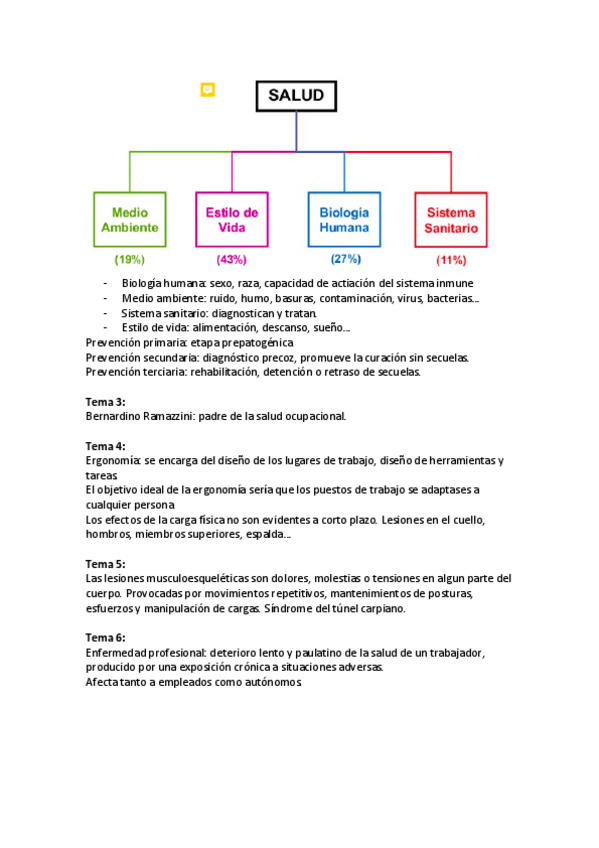 SALUD

Medio Ambiente
(19%)

Estilo de Vida
(43%)

Biología Humana
(27%)

Sistema Sanitario
(11%)

- Biología humana: sexo, raza, capacidad de actiación del sistema inmune
- Medio ambiente: ruido, humo, basuras, contaminación, virus, bacterias...
- Sistema sanitario: diagnostican y tratan.
- Estilo de vida: alimentación, descanso, sueño...

Prevención primaria: etapa prepatogénica
Prevención secundaria: diagnóstico precoz, promueve la curación sin secuelas.
Prevención terciaria: rehabilitación, detención o retraso de secuelas.

Tema 3:
Bernardino Ramazzini: padre de la salud ocupacional.

Tema 4:
Ergonomía: se encarga del diseño de los lugares de trabajo, diseño de herramientas y tareas
El objetivo ideal de la ergonomía sería que los puestos de trabajo se adaptases a cualquier persona
Los efectos de la carga física no son evidentes a corto plazo. Lesiones en el cuello, hombros, miembros superiores, espalda...

Tema 5:
Las lesiones musculoesqueléticas son dolores, molestias o tensiones en algun parte del cuerpo. Provocadas por movimientos repetitivos, mantenimientos de posturas, esfuerzos y manipulación de cargas. Síndrome del túnel carpiano.

Tema 6:
Enfermedad profesional: deterioro lento y paulatino de la salud de un trabajador, producido por una exposición crónica a situaciones adversas.
Afecta tanto a empleados como autónomos